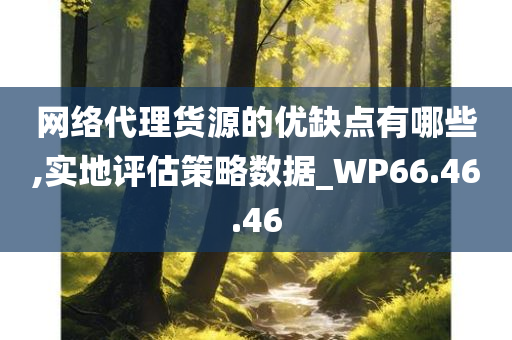 网络代理货源的优缺点有哪些,实地评估策略数据_WP66.46.46